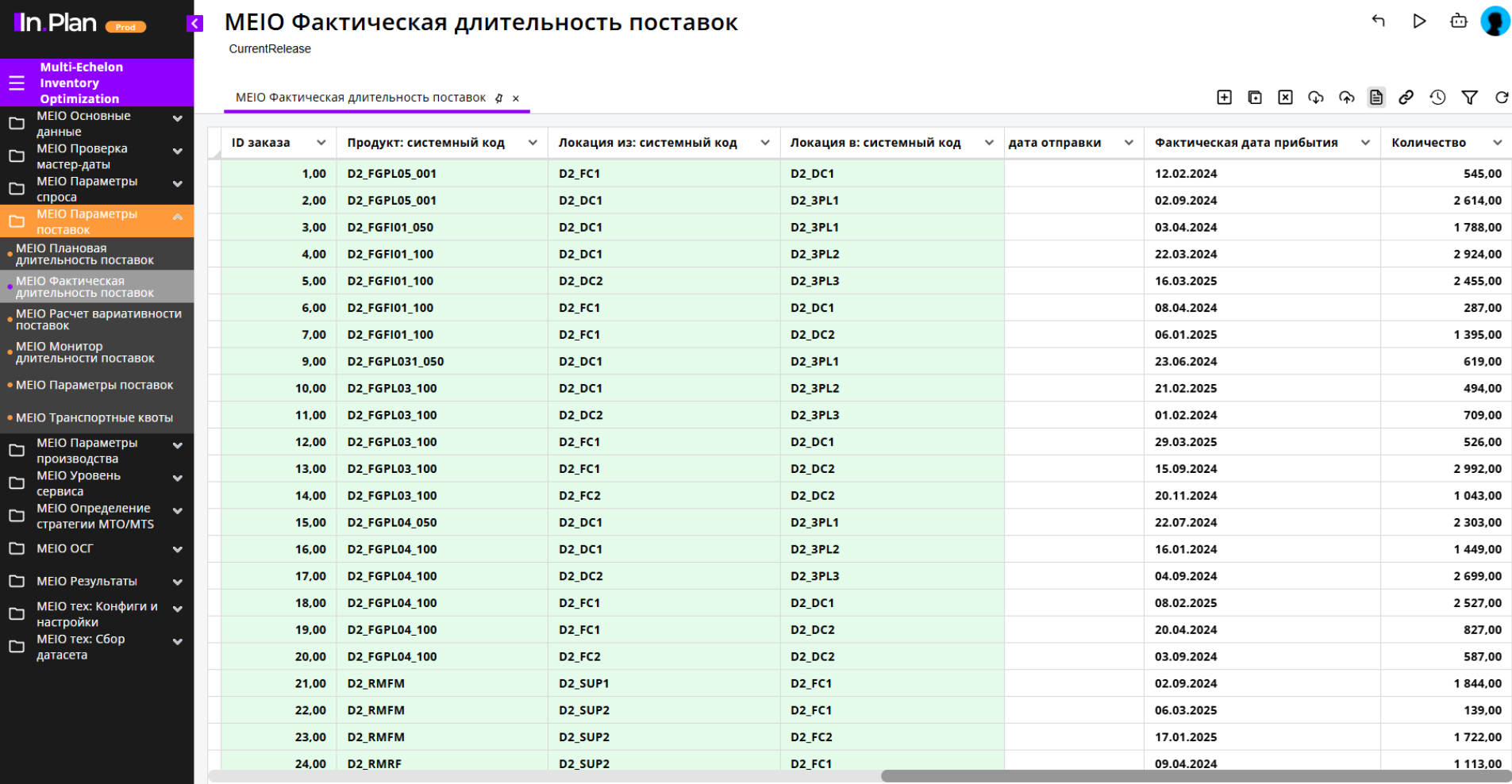 In.Plan Prod

Multi-Echelon Inventory Optimization

MEIO Основные данные
MEIO Проверка мастер-даты
MEIO Параметры спроса
MEIO Параметры поставок
MEIO Плановая длительность поставок
MEIO Фактическая длительность поставок
MEIO Расчет вариативности поставок
MEIO Монитор длительности поставок
MEIO Параметры поставок
MEIO Транспортные квоты
MEIO Параметры производства
MEIO Уровень сервиса
MEIO Определение стратегии MTO/MTS
MEIO ОСГ
MEIO Результаты
MEIO тех: Конфиги и настройки
MEIO тех: Сбор датасета

MEIO Фактическая длительность поставок

CurrentRelease

MEIO Фактическая длительность поставок ×

| ID заказа | Продукт: системный код | Локация из: системный код | Локация в: системный код | дата отправки | Фактическая дата прибытия | Количество |
|---|---|---|---|---|---|---|
| 1,00 | D2_FGPL05_001 | D2_FC1 | D2_DC1 | | 12.02.2024 | 545,00 |
| 2,00 | D2_FGPL05_001 | D2_DC1 | D2_3PL1 | | 02.09.2024 | 2 614,00 |
| 3,00 | D2_FGFI01_050 | D2_DC1 | D2_3PL1 | | 03.04.2024 | 1 788,00 |
| 4,00 | D2_FGFI01_100 | D2_DC1 | D2_3PL2 | | 22.03.2024 | 2 924,00 |
| 5,00 | D2_FGFI01_100 | D2_DC2 | D2_3PL3 | | 16.03.2025 | 2 455,00 |
| 6,00 | D2_FGFI01_100 | D2_FC1 | D2_DC1 | | 08.04.2024 | 287,00 |
| 7,00 | D2_FGFI01_100 | D2_FC1 | D2_DC2 | | 06.01.2025 | 1 395,00 |
| 9,00 | D2_FGPL031_050 | D2_DC1 | D2_3PL1 | | 23.06.2024 | 619,00 |
| 10,00 | D2_FGPL03_100 | D2_DC1 | D2_3PL2 | | 21.02.2025 | 494,00 |
| 11,00 | D2_FGPL03_100 | D2_DC2 | D2_3PL3 | | 01.02.2024 | 709,00 |
| 12,00 | D2_FGPL03_100 | D2_FC1 | D2_DC1 | | 29.03.2025 | 526,00 |
| 13,00 | D2_FGPL03_100 | D2_FC1 | D2_DC2 | | 15.09.2024 | 2 992,00 |
| 14,00 | D2_FGPL03_100 | D2_FC2 | D2_DC2 | | 20.11.2024 | 1 043,00 |
| 15,00 | D2_FGPL04_050 | D2_DC1 | D2_3PL1 | | 22.07.2024 | 2 303,00 |
| 16,00 | D2_FGPL04_100 | D2_DC1 | D2_3PL2 | | 16.01.2024 | 1 449,00 |
| 17,00 | D2_FGPL04_100 | D2_DC2 | D2_3PL3 | | 04.09.2024 | 2 699,00 |
| 18,00 | D2_FGPL04_100 | D2_FC1 | D2_DC1 | | 08.02.2025 | 2 527,00 |
| 19,00 | D2_FGPL04_100 | D2_FC1 | D2_DC2 | | 20.04.2024 | 827,00 |
| 20,00 | D2_FGPL04_100 | D2_FC2 | D2_DC2 | | 03.09.2024 | 587,00 |
| 21,00 | D2_RMFM | D2_SUP1 | D2_FC1 | | 02.09.2024 | 1 844,00 |
| 22,00 | D2_RMFM | D2_SUP2 | D2_FC1 | | 06.03.2025 | 139,00 |
| 23,00 | D2_RMFM | D2_SUP2 | D2_FC2 | | 17.01.2025 | 1 722,00 |
| 24,00 | D2_RMRF | D2_SUP2 | D2_FC1 | | 09.04.2024 | 1 113,00 |